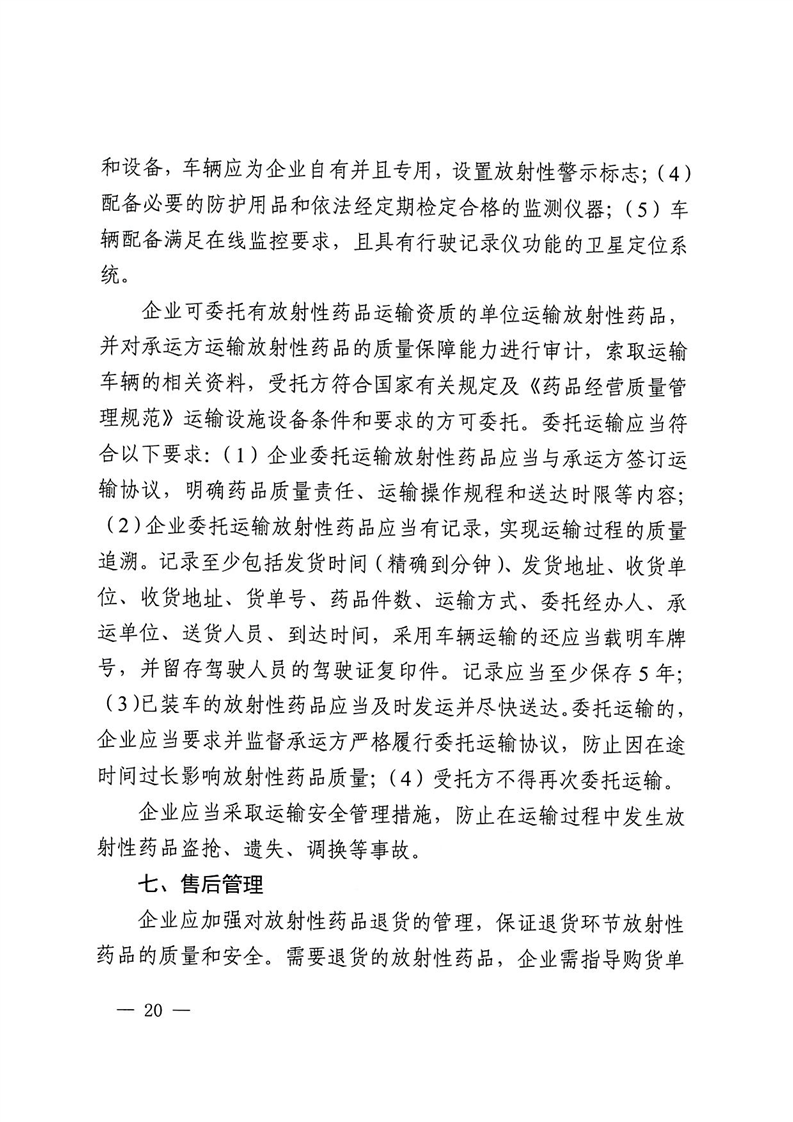 和设备，车辆应为企业自有并且专用，设置放射性警示标志；（4）配备必要的防护用品和依法经定期检定合格的监测仪器；（5）车辆配备满足在线监控要求，且具有行驶记录仪功能的卫星定位系统。

企业可委托有放射性药品运输资质的单位运输放射性药品，并对承运方运输放射性药品的质量保障能力进行审计，索取运输车辆的相关资料，受托方符合国家有关规定及《药品经营质量管理规范》运输设施设备条件和要求的方可委托。委托运输应当符合以下要求：（1）企业委托运输放射性药品应当与承运方签订运输协议，明确药品质量责任、运输操作规程和送达时限等内容；（2）企业委托运输放射性药品应当有记录，实现运输过程的质量追溯。记录至少包括发货时间（精确到分钟）、发货地址、收货单位、收货地址、货单号、药品件数、运输方式、委托经办人、承运单位、送货人员、到达时间，采用车辆运输的还应当载明车牌号，并留存驾驶人员的驾驶证复印件。记录应当至少保存5年；（3）已装车的放射性药品应当及时发运并尽快送达。委托运输的，企业应当要求并监督承运方严格履行委托运输协议，防止因在途时间过长影响放射性药品质量；（4）受托方不得再次委托运输。

企业应当采取运输安全管理措施，防止在运输过程中发生放射性药品盗抢、遗失、调换等事故。

七、售后管理

企业应加强对放射性药品退货的管理，保证退货环节放射性药品的质量和安全。需要退货的放射性药品，企业需指导购货单

— 20 —